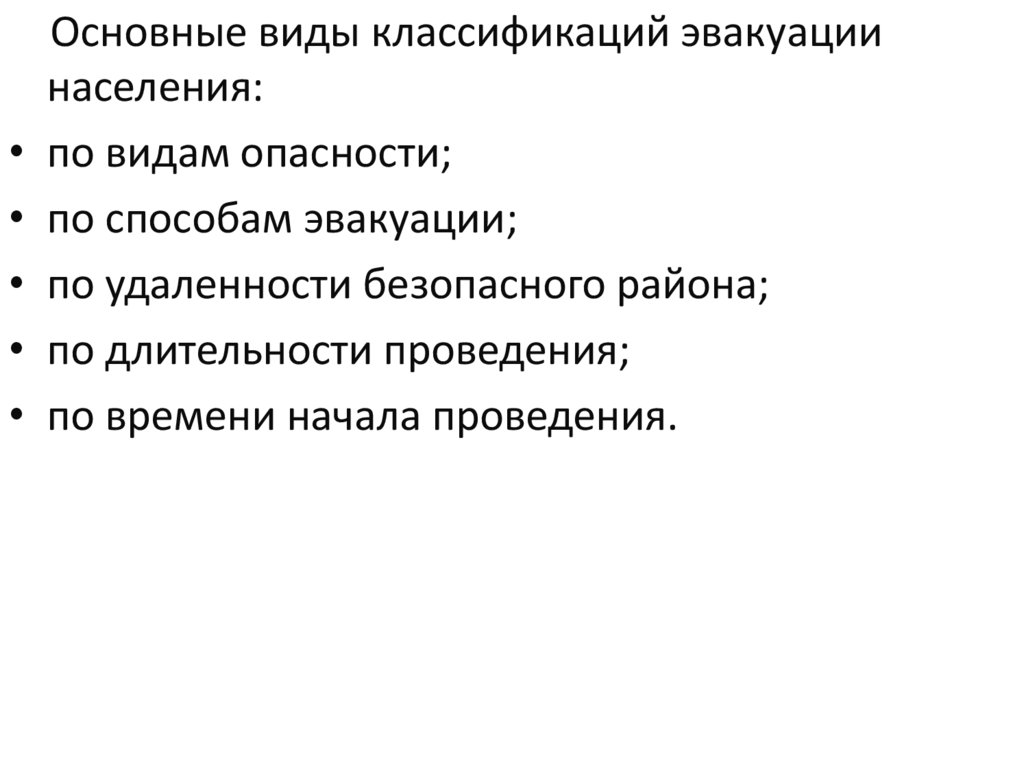 Основные виды классификаций эвакуации населения:

• по видам опасности;
• по способам эвакуации;
• по удаленности безопасного района;
• по длительности проведения;
• по времени начала проведения.